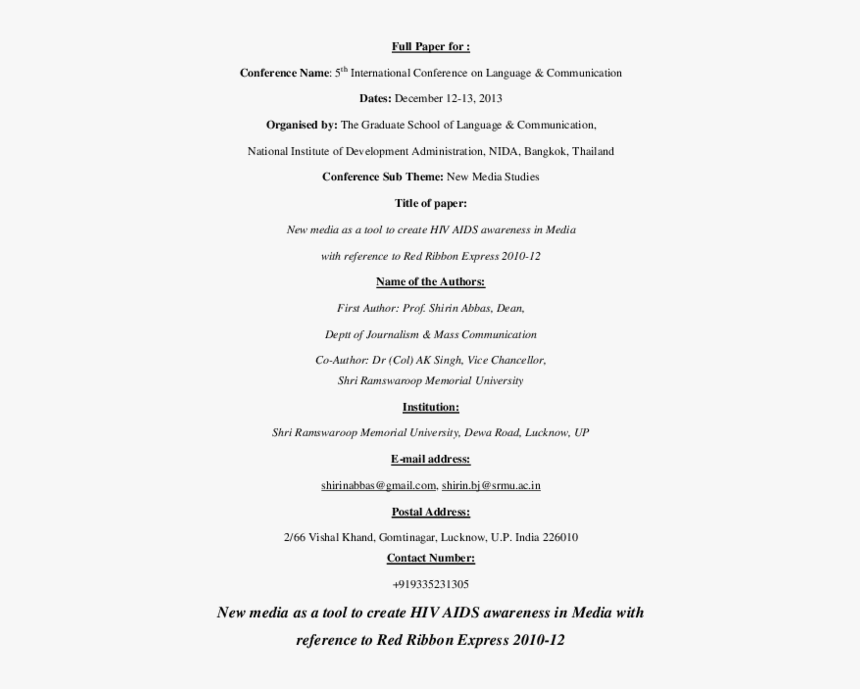 Full Paper for :

Conference Name: 5$^{th}$ International Conference on Language & Communication

Dates: December 12-13, 2013

Organised by: The Graduate School of Language & Communication,

National Institute of Development Administration, NIDA, Bangkok, Thailand

Conference Sub Theme: New Media Studies

Title of paper:

New media as a tool to create HIV AIDS awareness in Media

with reference to Red Ribbon Express 2010-12

Name of the Authors:

First Author: Prof. Shirin Abbas, Dean,

Deptt of Journalism & Mass Communication

Co-Author: Dr (Col) AK Singh, Vice Chancellor,

Shri Ramswaroop Memorial University

Institution:

Shri Ramswaroop Memorial University, Dewa Road, Lucknow, UP

E-mail address:

shirinabbas@gmail.com, shirin.bj@srmu.ac.in

Postal Address:

2/66 Vishal Khand, Gomtinagar, Lucknow, U.P. India 226010

Contact Number:

+919335231305

New media as a tool to create HIV AIDS awareness in Media with reference to Red Ribbon Express 2010-12